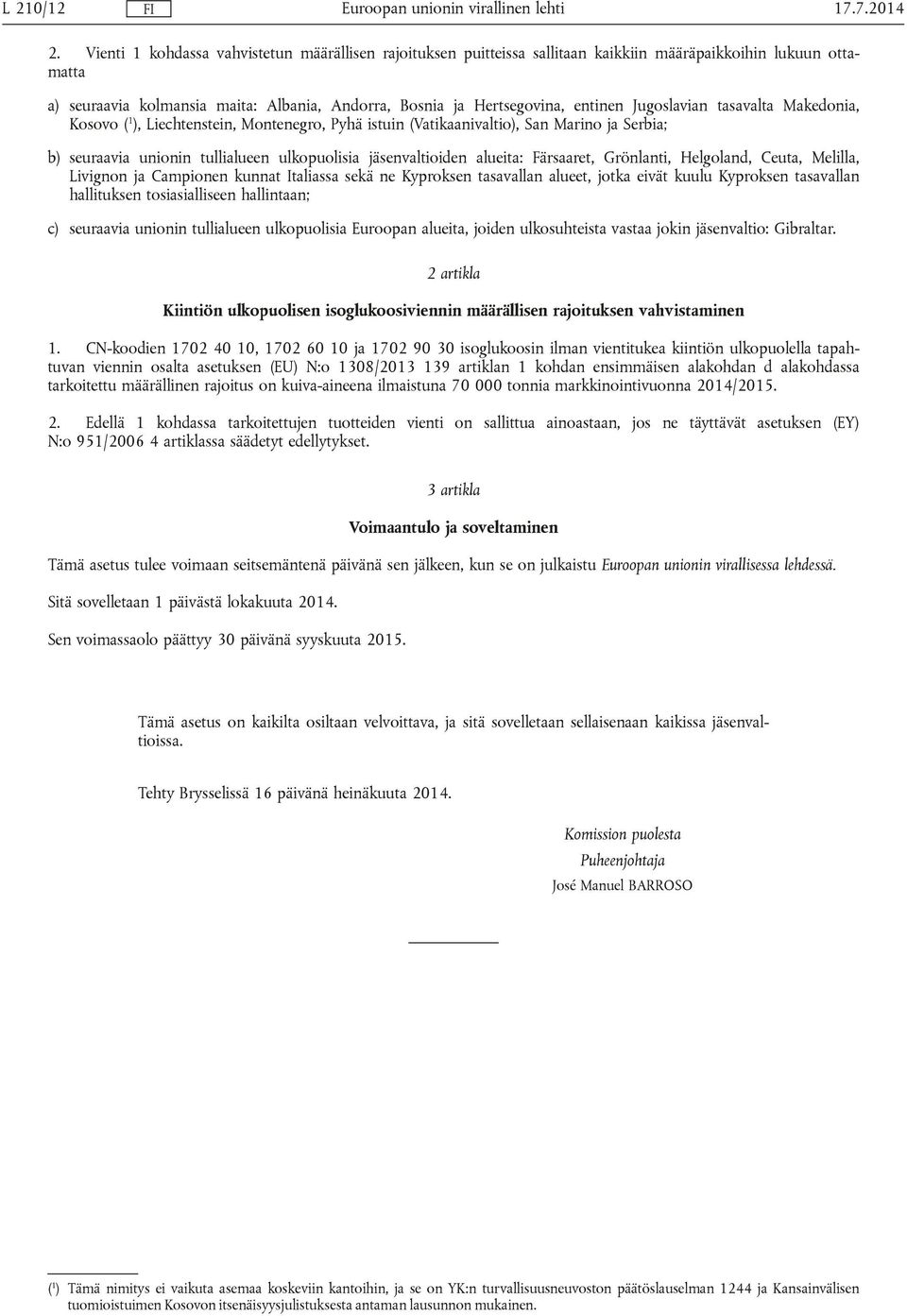 L 210/12 FI Euroopan unionin virallinen lehti 17.7.2014

2. Vienti 1 kohdassa vahvistetun määrällisen rajoituksen puitteissa sallitaan kaikkiin määräpaikkoihin lukuun ottamatta

a) seuraavia kolmansia maita: Albania, Andorra, Bosnia ja Hertsegovina, entinen Jugoslavian tasavalta Makedonia, Kosovo ($^1$), Liechtenstein, Montenegro, Pyhä istuin (Vatikaanivaltio), San Marino ja Serbia;

b) seuraavia unionin tullialueen ulkopuolisia jäsenvaltioiden alueita: Färsaaret, Grönlanti, Helgoland, Ceuta, Melilla, Livignon ja Campionen kunnat Italiassa sekä ne Kyproksen tasavallan alueet, jotka eivät kuulu Kyproksen tasavallan hallituksen tosiasialliseen hallintaan;

c) seuraavia unionin tullialueen ulkopuolisia Euroopan alueita, joiden ulkosuhteista vastaa jokin jäsenvaltio: Gibraltar.

2 artikla

Kiintiön ulkopuolisen isoglukoosiviennin määrällisen rajoituksen vahvistaminen

1. CN-koodien 1702 40 10, 1702 60 10 ja 1702 90 30 isoglukoosin ilman vientitukea kiintiön ulkopuolella tapahtuvan viennin osalta asetuksen (EU) N:o 1308/2013 139 artiklan 1 kohdan ensimmäisen alakohdan d alakohdassa tarkoitettu määrällinen rajoitus on kuiva-aineena ilmaistuna 70 000 tonnia markkinointivuonna 2014/2015.

2. Edellä 1 kohdassa tarkoitettujen tuotteiden vienti on sallittua ainoastaan, jos ne täyttävät asetuksen (EY) N:o 951/2006 4 artiklassa säädetyt edellytykset.

3 artikla

Voimaantulo ja soveltaminen

Tämä asetus tulee voimaan seitsemäntenä päivänä sen jälkeen, kun se on julkaistu Euroopan unionin virallisessa lehdessä.

Sitä sovelletaan 1 päivästä lokakuuta 2014.

Sen voimassaolo päättyy 30 päivänä syyskuuta 2015.

Tämä asetus on kaikilta osiltaan velvoittava, ja sitä sovelletaan sellaisenaan kaikissa jäsenvaltioissa.

Tehty Brysselissä 16 päivänä heinäkuuta 2014.

Komission puolesta
Puheenjohtaja
José Manuel BARROSO

($^1$) Tämä nimitys ei vaikuta asemaa koskeviin kantoihin, ja se on YK:n turvallisuusneuvoston päätöslauselman 1244 ja Kansainvälisen tuomioistuimen Kosovon itsenäisyysjulistuksesta antaman lausunnon mukainen.